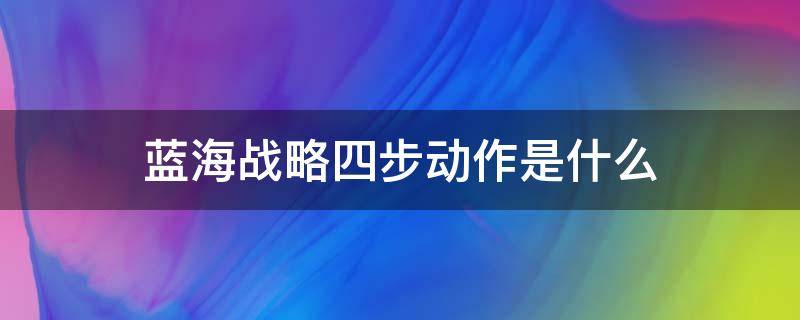 蓝海战略四步动作是什么